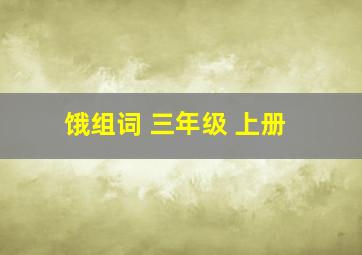 饿组词 三年级 上册